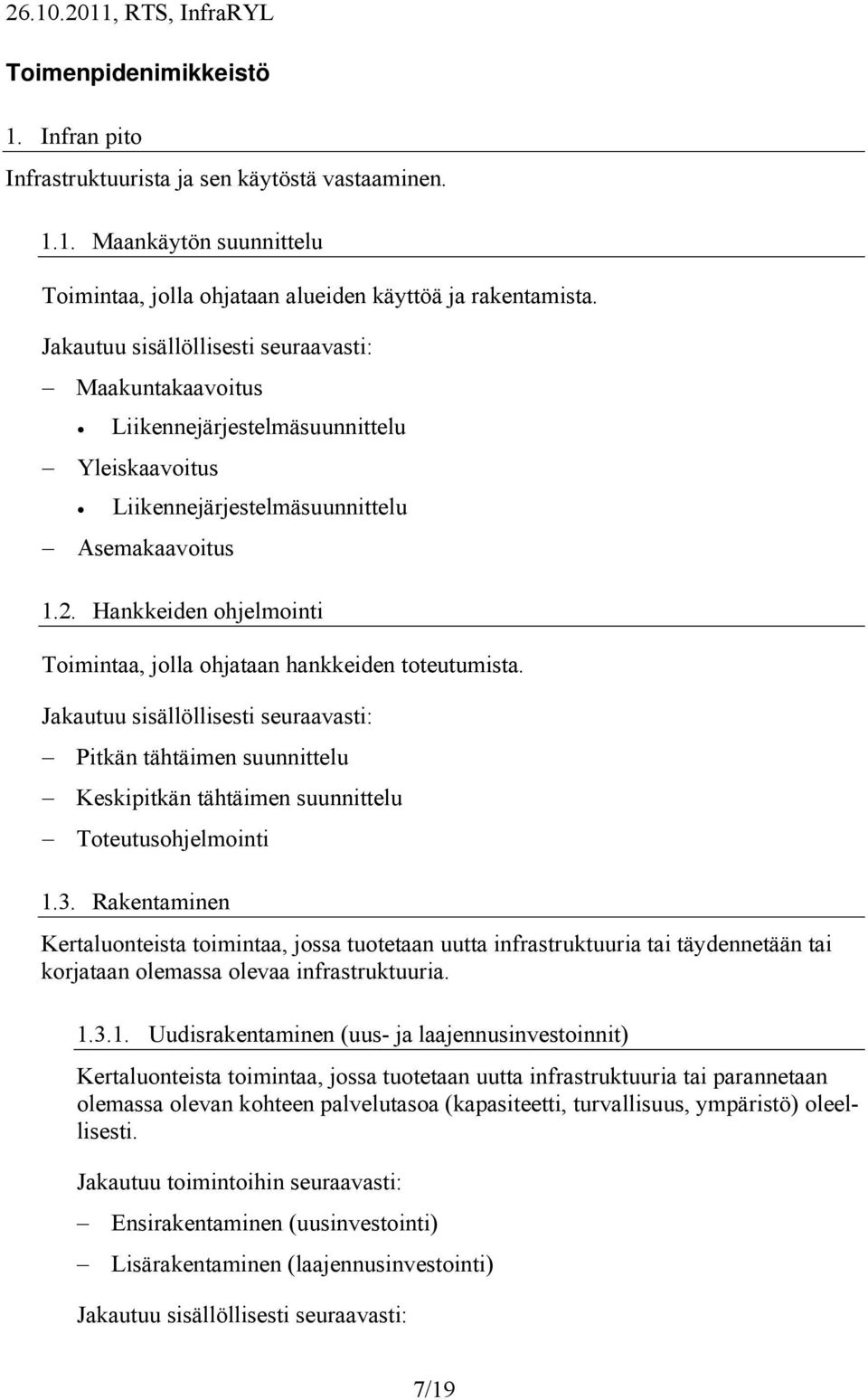 26.10.2011, RTS, InfraRYL

Toimenpidenimikkeistö

1. Infran pito

Infrastruktuurista ja sen käytöstä vastaaminen.

1.1. Maankäytön suunnittelu

Toimintaa, jolla ohjataan alueiden käyttöä ja rakentamista.

Jakautuu sisällöllisesti seuraavasti:

– Maakuntakaavoitus

• Liikennejärjestelmäsuunnittelu

– Yleiskaavoitus

• Liikennejärjestelmäsuunnittelu

– Asemakaavoitus

1.2. Hankkeiden ohjelmointi

Toimintaa, jolla ohjataan hankkeiden toteutumista.

Jakautuu sisällöllisesti seuraavasti:

– Pitkän tähtäimen suunnittelu

– Keskipitkän tähtäimen suunnittelu

– Toteutusohjelmointi

1.3. Rakentaminen

Kertaluonteista toimintaa, jossa tuotetaan uutta infrastruktuuria tai täydennetään tai korjataan olemassa olevaa infrastruktuuria.

1.3.1. Uudisrakentaminen (uus- ja laajennusinvestoinnit)

Kertaluonteista toimintaa, jossa tuotetaan uutta infrastruktuuria tai parannetaan olemassa olevan kohteen palvelutasoa (kapasiteetti, turvallisuus, ympäristö) oleellisesti.

Jakautuu toimintoihin seuraavasti:

– Ensirakentaminen (uusinvestointi)

– Lisärakentaminen (laajennusinvestointi)

Jakautuu sisällöllisesti seuraavasti:

7/19